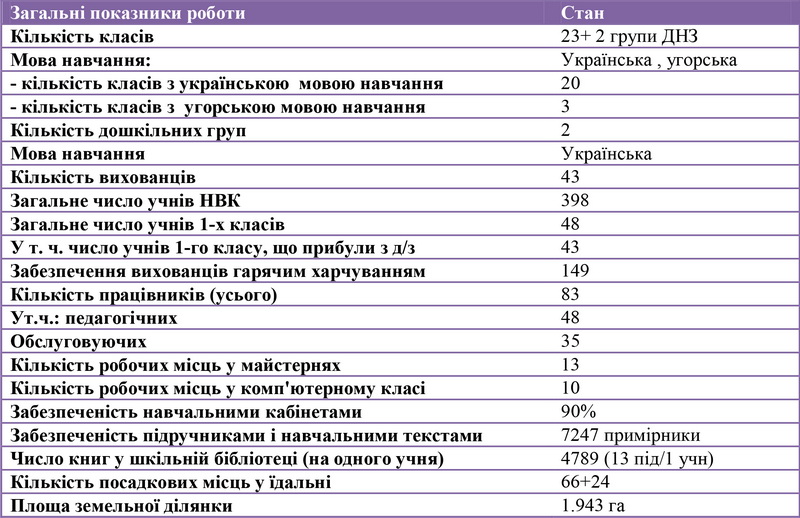 | Загальні показники роботи | Стан |
|---|---|
| Кількість класів | 23+ 2 групи ДНЗ |
| Мова навчання: | Українська , угорська |
| - кількість класів з українською мовою навчання | 20 |
| - кількість класів з угорською мовою навчання | 3 |
| Кількість дошкільних груп | 2 |
| Мова навчання | Українська |
| Кількість вихованців | 43 |
| Загальне число учнів НВК | 398 |
| Загальне число учнів 1-х класів | 48 |
| У т. ч. число учнів 1-го класу, що прибули з д/з | 43 |
| Забезпечення вихованців гарячим харчуванням | 149 |
| Кількість працівників (усього) | 83 |
| Ут.ч.: педагогічних | 48 |
| Обслуговуючих | 35 |
| Кількість робочих місць у майстернях | 13 |
| Кількість робочих місць у комп'ютерному класі | 10 |
| Забезпеченість навчальними кабінетами | 90% |
| Забезпеченість підручниками і навчальними текстами | 7247 примірники |
| Число книг у шкільній бібліотеці (на одного учня) | 4789 (13 під/1 учн) |
| Кількість посадкових місць у їдальні | 66+24 |
| Площа земельної ділянки | 1.943 га |